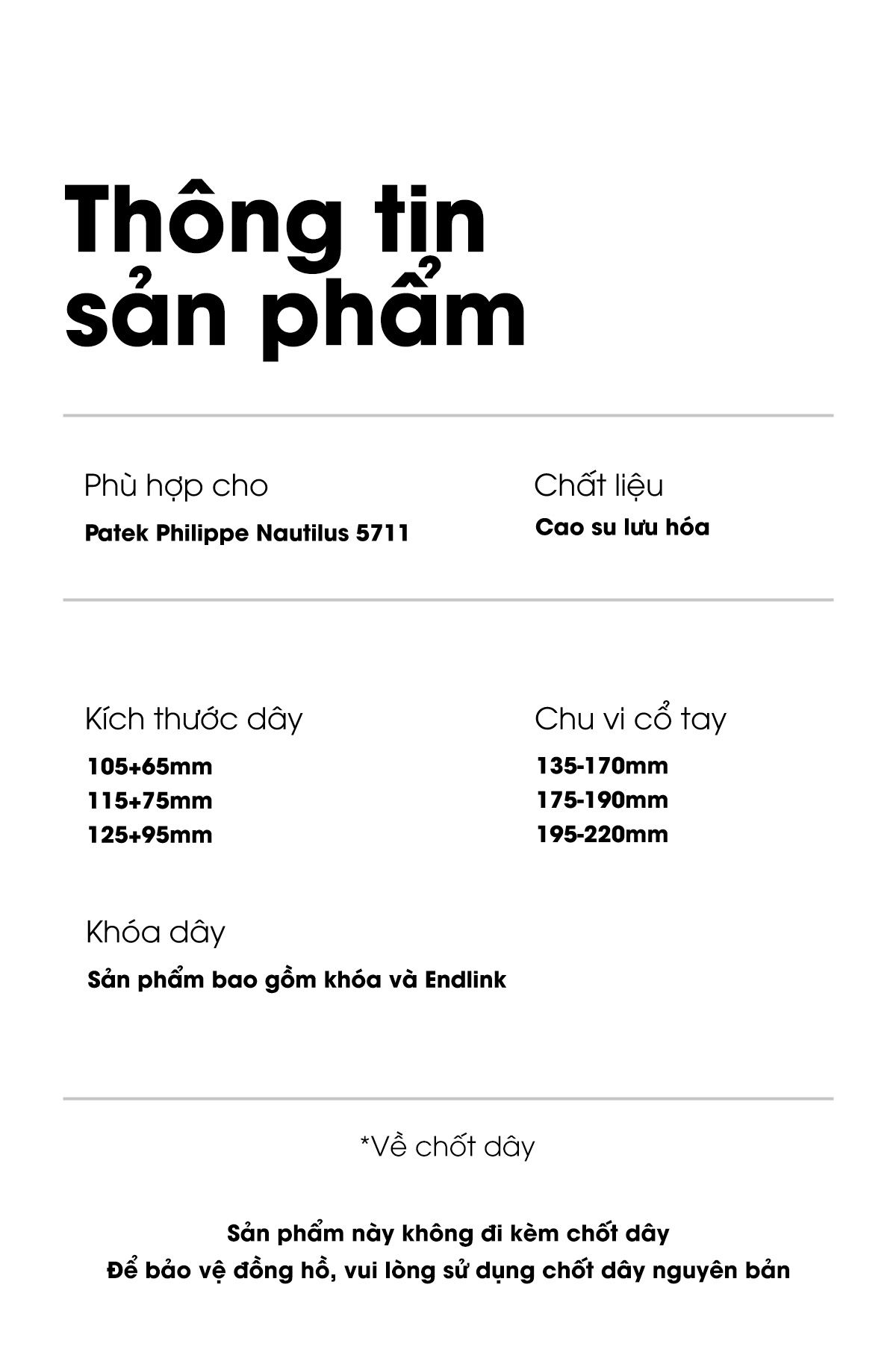 Thông tin sản phẩm

Phù hợp cho
Patek Philippe Nautilus 5711

Chất liệu
Cao su lưu hóa

Kích thước dây
105+65mm
115+75mm
125+95mm

Chu vi cổ tay
135-170mm
175-190mm
195-220mm

Khóa dây
Sản phẩm bao gồm khóa và Endlink

*Về chốt dây

Sản phẩm này không đi kèm chốt dây
Để bảo vệ đồng hồ, vui lòng sử dụng chốt dây nguyên bản